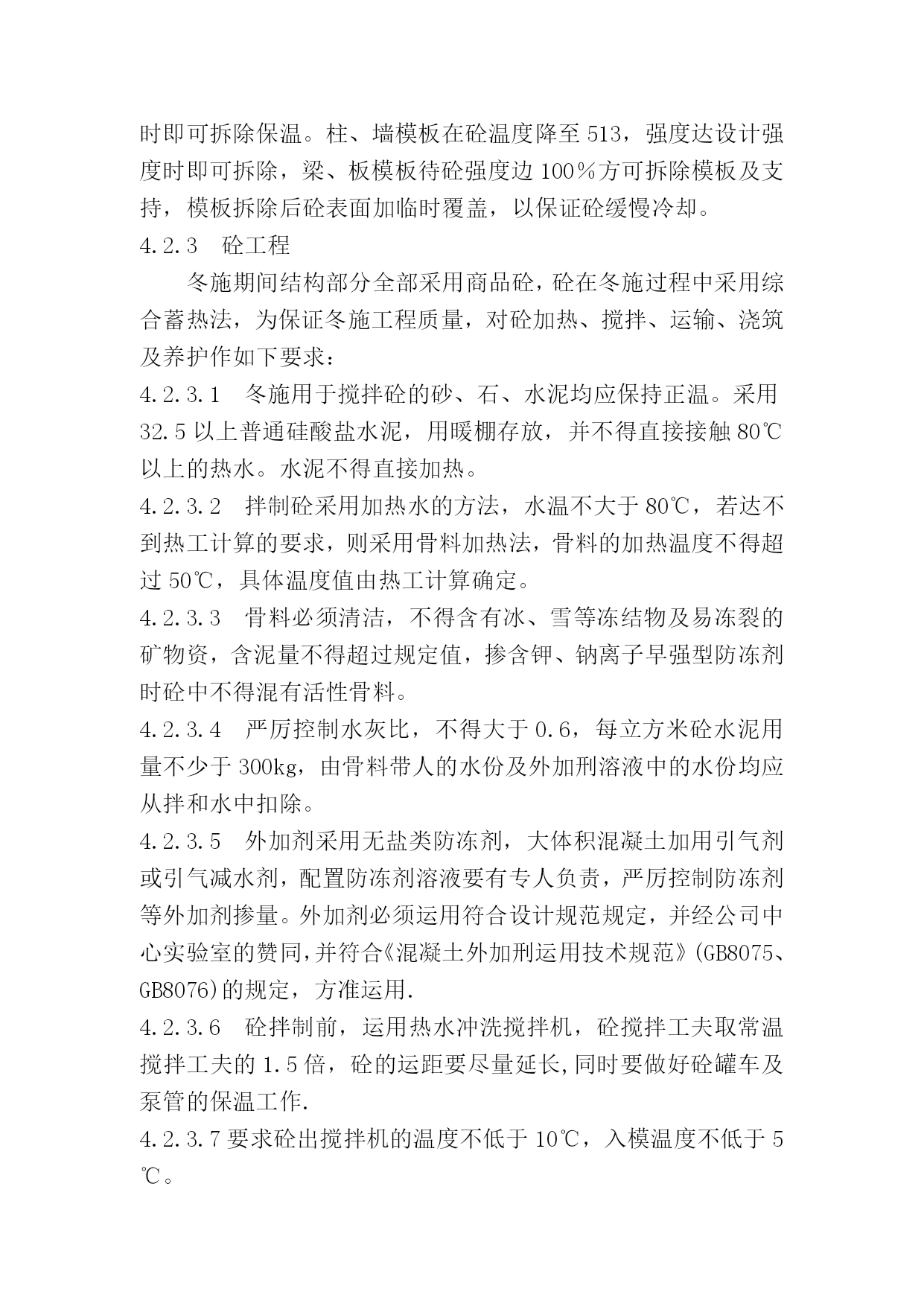 时即可拆除保温。柱、墙模板在砼温度降至 513，强度达设计强度时即可拆除，梁、板模板待砼强度边 100％方可拆除模板及支持，模板拆除后砼表面加临时覆盖，以保证砼缓慢冷却。

4.2.3　砼工程

冬施期间结构部分全部采用商品砼，砼在冬施过程中采用综合蓄热法，为保证冬施工程质量，对砼加热、搅拌、运输、浇筑及养护作如下要求：

4.2.3.1　冬施用于搅拌砼的砂、石、水泥均应保持正温。采用 32.5 以上普通硅酸盐水泥，用暖棚存放，并不得直接接触 80℃以上的热水。水泥不得直接加热。

4.2.3.2　拌制砼采用加热水的方法，水温不大于 80℃，若达不到热工计算的要求，则采用骨料加热法，骨料的加热温度不得超过 50℃，具体温度值由热工计算确定。

4.2.3.3　骨料必须清洁，不得含有冰、雪等冻结物及易冻裂的矿物资，含泥量不得超过规定值，掺含钾、钠离子早强型防冻剂时砼中不得混有活性骨料。

4.2.3.4　严厉控制水灰比，不得大于 0.6，每立方米砼水泥用量不少于 300kg，由骨料带人的水份及外加刑溶液中的水份均应从拌和水中扣除。

4.2.3.5　外加剂采用无盐类防冻剂，大体积混凝土加用引气剂或引气减水剂，配置防冻剂溶液要有专人负责，严厉控制防冻剂等外加剂掺量。外加剂必须运用符合设计规范规定，并经公司中心实验室的赞同，并符合《混凝土外加刑运用技术规范》(GB8075、GB8076)的规定，方准运用.

4.2.3.6　砼拌制前，运用热水冲洗搅拌机，砼搅拌工夫取常温搅拌工夫的 1.5 倍，砼的运距要尽量延长,同时要做好砼罐车及泵管的保温工作.

4.2.3.7 要求砼出搅拌机的温度不低于 10℃，入模温度不低于 5℃。